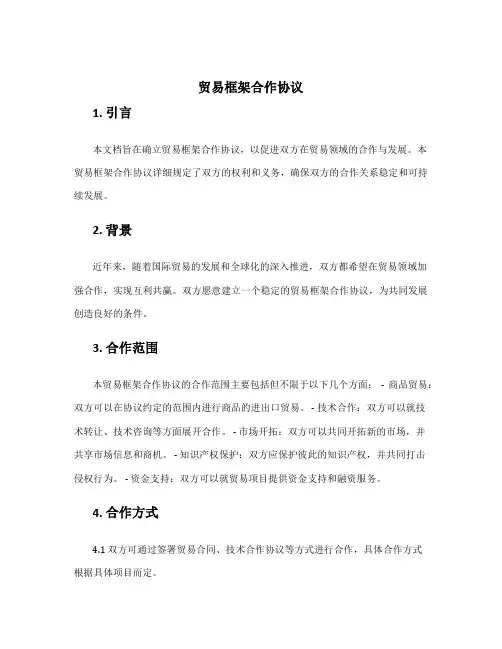 贸易框架合作协议

1. 引言

本文档旨在确立贸易框架合作协议，以促进双方在贸易领域的合作与发展。本贸易框架合作协议详细规定了双方的权利和义务，确保双方的合作关系稳定和可持续发展。

2. 背景

近年来，随着国际贸易的发展和全球化的深入推进，双方都希望在贸易领域加强合作，实现互利共赢。双方愿意建立一个稳定的贸易框架合作协议，为共同发展创造良好的条件。

3. 合作范围

本贸易框架合作协议的合作范围主要包括但不限于以下几个方面： - 商品贸易：双方可以在协议约定的范围内进行商品的进出口贸易。 - 技术合作：双方可以就技术转让、技术咨询等方面展开合作。 - 市场开拓：双方可以共同开拓新的市场，并共享市场信息和商机。 - 知识产权保护：双方应保护彼此的知识产权，并共同打击侵权行为。 - 资金支持：双方可以就贸易项目提供资金支持和融资服务。

4. 合作方式

4.1 双方可通过签署贸易合同、技术合作协议等方式进行合作，具体合作方式根据具体项目而定。